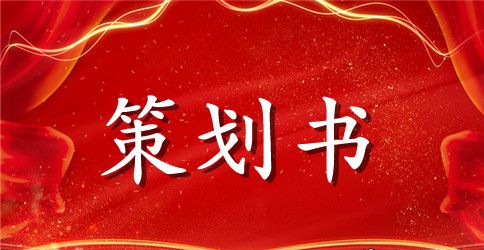 策划书